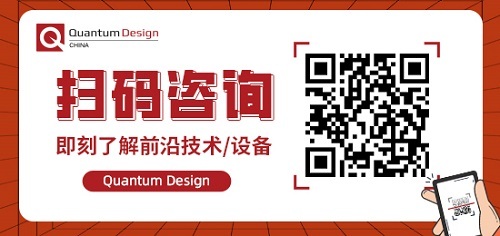 Quantum Design
CHINA

扫码咨询

即刻了解前沿技术/设备

Quantum Design